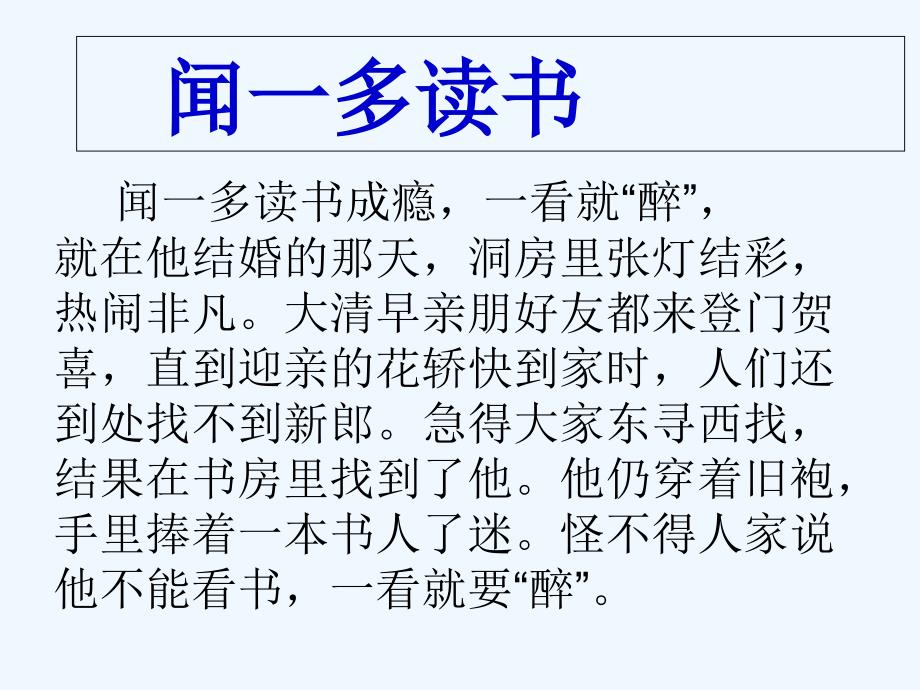 闻一多读书

闻一多读书成瘾，一看就“醉”，就在他结婚的那天，洞房里张灯结彩，热闹非凡。大清早亲朋好友都来登门贺喜，直到迎亲的花轿快到家时，人们还到处找不到新郎。急得大家东寻西找，结果在书房里找到了他。他仍穿着旧袍，手里捧着一本书人了迷。怪不得人家说他不能看书，一看就要“醉”。